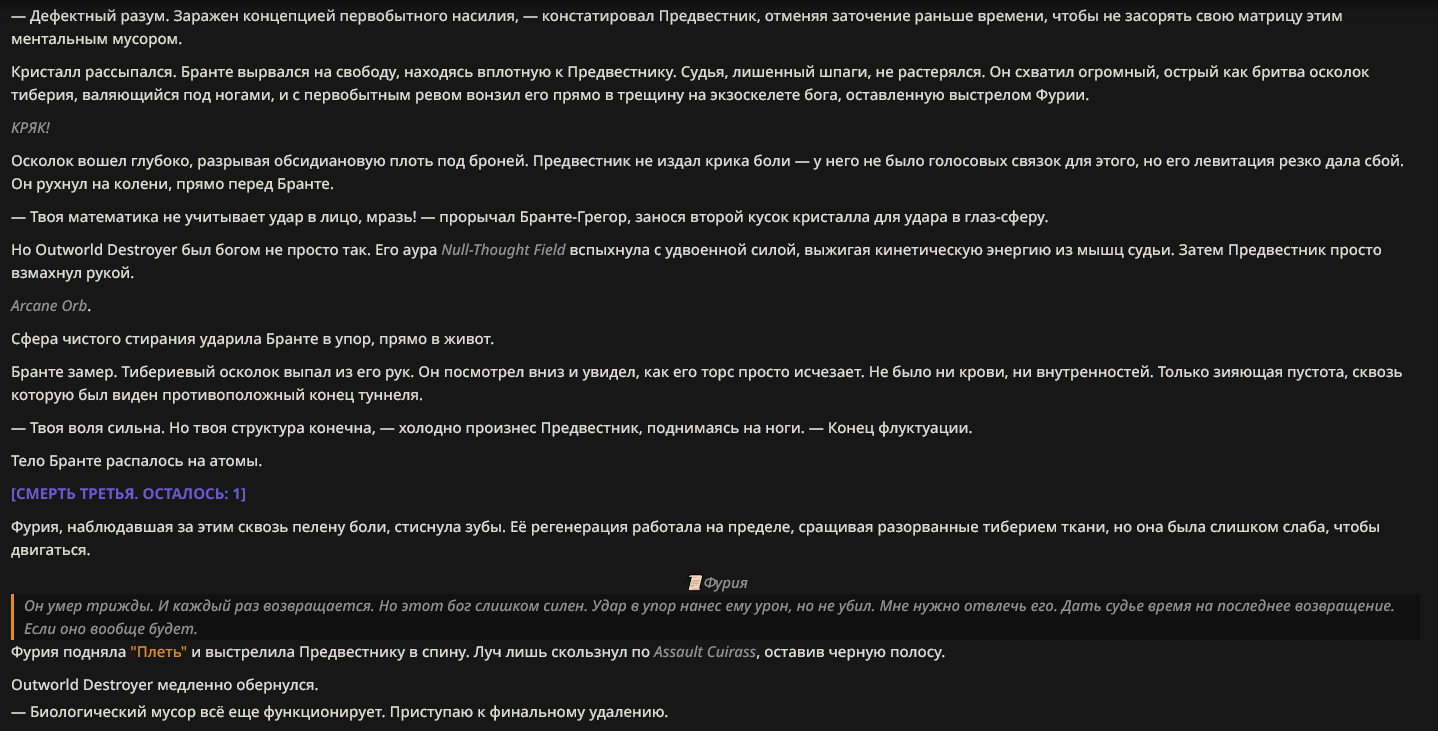 — Дефектный разум. Заражен концепцией первобытного насилия, — констатировал Предвестник, отменяя заточение раньше времени, чтобы не засорять свою матрицу этим ментальным мусором.

Кристалл рассыпался. Бранте вырвался на свободу, находясь вплотную к Предвестнику. Судья, лишенный шпаги, не растерялся. Он схватил огромный, острый как бритва осколок тиберия, валяющийся под ногами, и с первобытным ревом вонзил его прямо в трещину на экзоскелете бога, оставленную выстрелом Фурии.

КРЯК!

Осколок вошел глубоко, разрывая обсидиановую плоть под броней. Предвестник не издал крика боли — у него не было голосовых связок для этого, но его левитация резко дала сбой. Он рухнул на колени, прямо перед Бранте.

— Твоя математика не учитывает удар в лицо, мразь! — прорычал Бранте-Грегор, занося второй кусок кристалла для удара в глаз-сферу.

Но Outworld Destroyer был богом не просто так. Его аура Null-Thought Field вспыхнула с удвоенной силой, выжигая кинетическую энергию из мышц судьи. Затем Предвестник просто взмахнул рукой.

Arcane Orb.

Сфера чистого стирания ударила Бранте в упор, прямо в живот.

Бранте замер. Тибериевый осколок выпал из его рук. Он посмотрел вниз и увидел, как его торс просто исчезает. Не было ни крови, ни внутренностей. Только зияющая пустота, сквозь которую был виден противоположный конец туннеля.

— Твоя воля сильна. Но твоя структура конечна, — холодно произнес Предвестник, поднимаясь на ноги. — Конец флуктуации.

Тело Бранте распалось на атомы.

[СМЕРТЬ ТРЕТЬЯ. ОСТАЛОСЬ: 1]

Фурия, наблюдавшая за этим сквозь пелену боли, стиснула зубы. Её регенерация работала на пределе, сращивая разорванные тиберием ткани, но она была слишком слаба, чтобы двигаться.

Фурия

Он умер трижды. И каждый раз возвращается. Но этот бог слишком силен. Удар в упор нанес ему урон, но не убил. Мне нужно отвлечь его. Дать судье время на последнее возвращение. Если оно вообще будет.

Фурия подняла "Плеть" и выстрелила Предвестнику в спину. Луч лишь скользнул по Assault Cuirass, оставив черную полосу.

Outworld Destroyer медленно обернулся.

— Биологический мусор всё еще функционирует. Приступаю к финальному удалению.